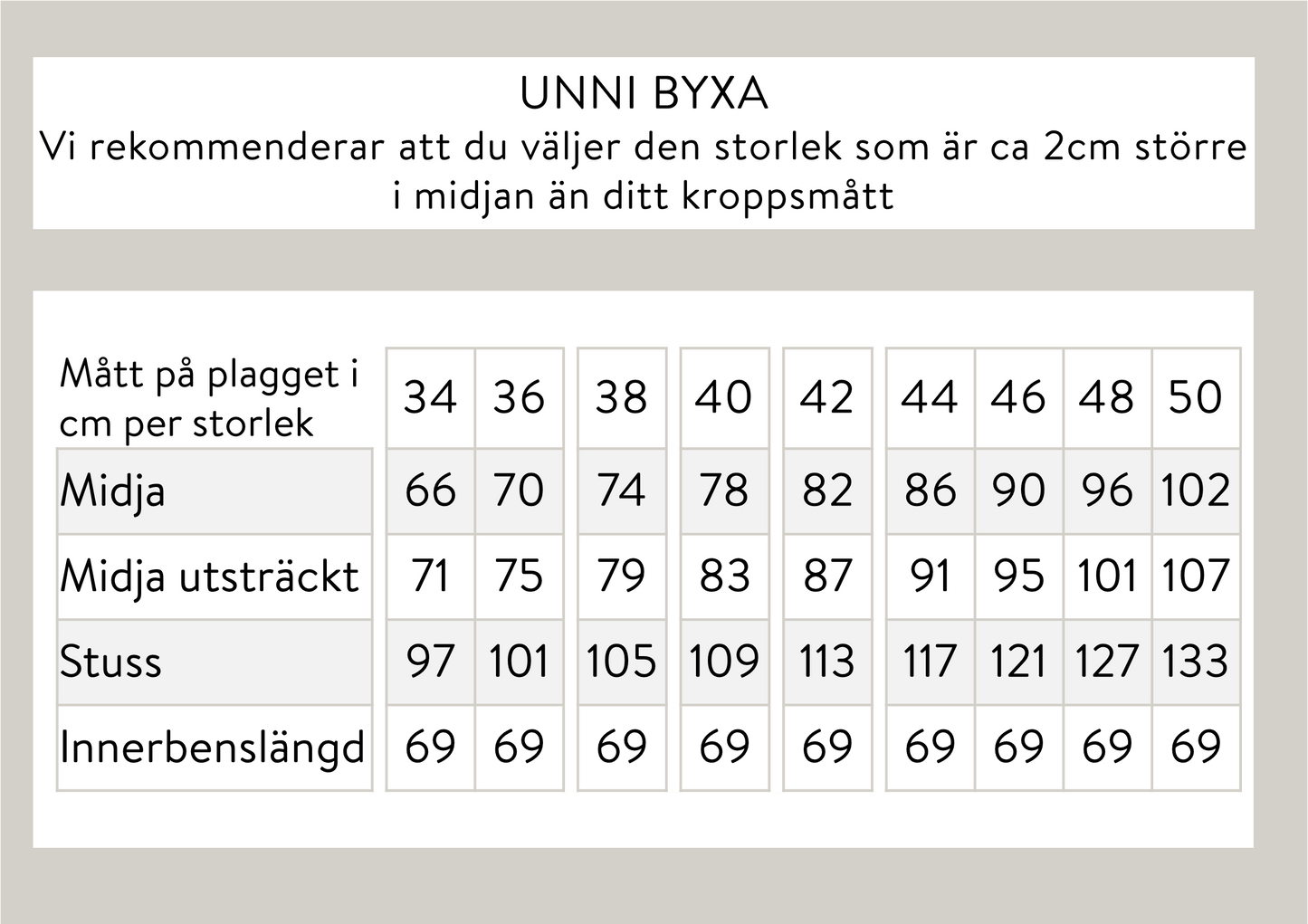 UNNI BYXA
Vi rekommenderar att du väljer den storlek som är ca 2cm större i midjan än ditt kroppsmått

| Mått på plagget i cm per storlek | 34 | 36 | 38 | 40 | 42 | 44 | 46 | 48 | 50 |
|---|---|---|---|---|---|---|---|---|---|
| Midja | 66 | 70 | 74 | 78 | 82 | 86 | 90 | 96 | 102 |
| Midja utsträckt | 71 | 75 | 79 | 83 | 87 | 91 | 95 | 101 | 107 |
| Stuss | 97 | 101 | 105 | 109 | 113 | 117 | 121 | 127 | 133 |
| Innerbenslängd | 69 | 69 | 69 | 69 | 69 | 69 | 69 | 69 | 69 |